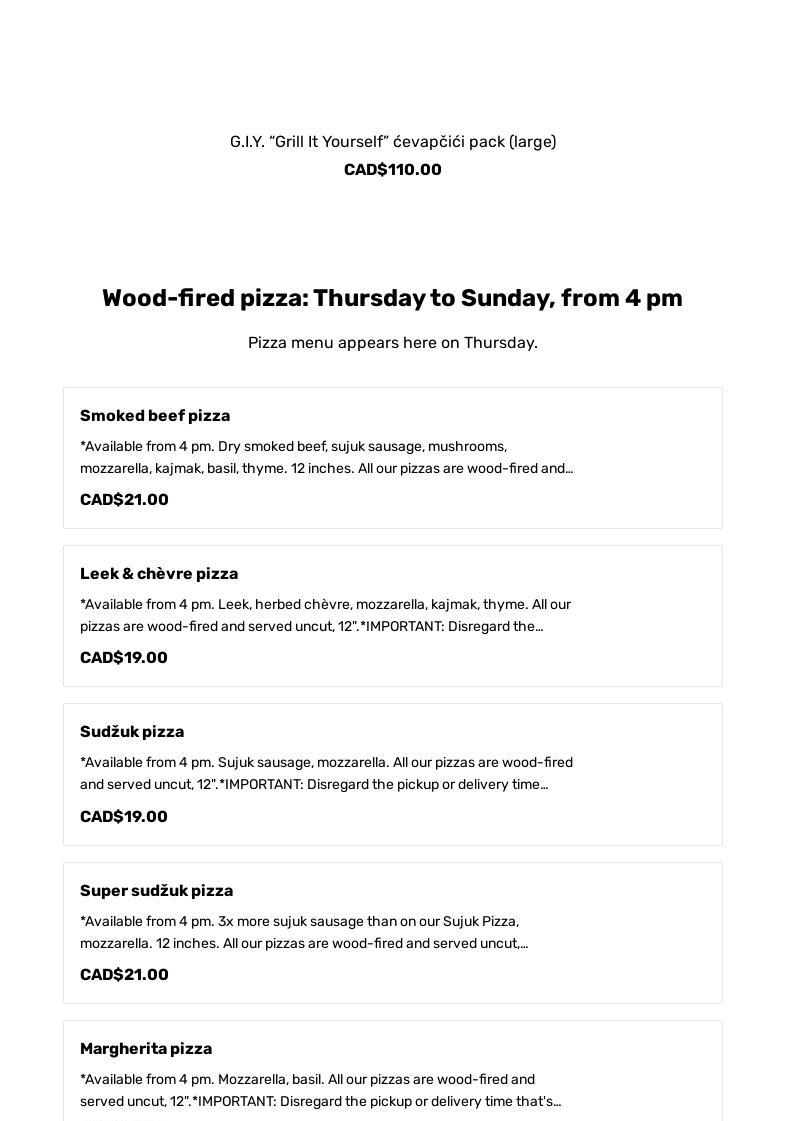 G.I.Y. “Grill It Yourself” ćevapčići pack (large)
CAD$110.00

Wood-fired pizza: Thursday to Sunday, from 4 pm

Pizza menu appears here on Thursday.

Smoked beef pizza
*Available from 4 pm. Dry smoked beef, sujuk sausage, mushrooms, mozzarella, kajmak, basil, thyme. 12 inches. All our pizzas are wood-fired and...
CAD$21.00

Leek & chèvre pizza
*Available from 4 pm. Leek, herbed chèvre, mozzarella, kajmak, thyme. All our pizzas are wood-fired and served uncut, 12".*IMPORTANT: Disregard the...
CAD$19.00

Sudžuk pizza
*Available from 4 pm. Sujuk sausage, mozzarella. All our pizzas are wood-fired and served uncut, 12".*IMPORTANT: Disregard the pickup or delivery time...
CAD$19.00

Super sudžuk pizza
*Available from 4 pm. 3x more sujuk sausage than on our Sujuk Pizza, mozzarella. 12 inches. All our pizzas are wood-fired and served uncut,...
CAD$21.00

Margherita pizza
*Available from 4 pm. Mozzarella, basil. All our pizzas are wood-fired and served uncut, 12".*IMPORTANT: Disregard the pickup or delivery time that's...